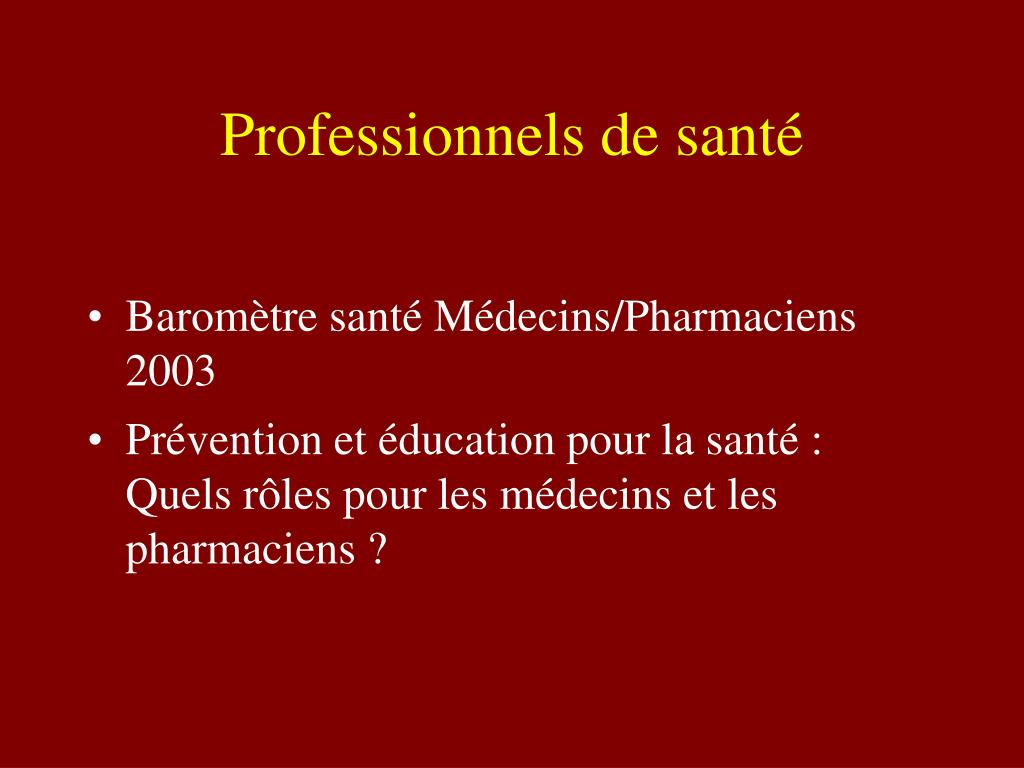 Professionnels de santé

• Baromètre santé Médecins/Pharmaciens 2003
• Prévention et éducation pour la santé : Quels rôles pour les médecins et les pharmaciens ?